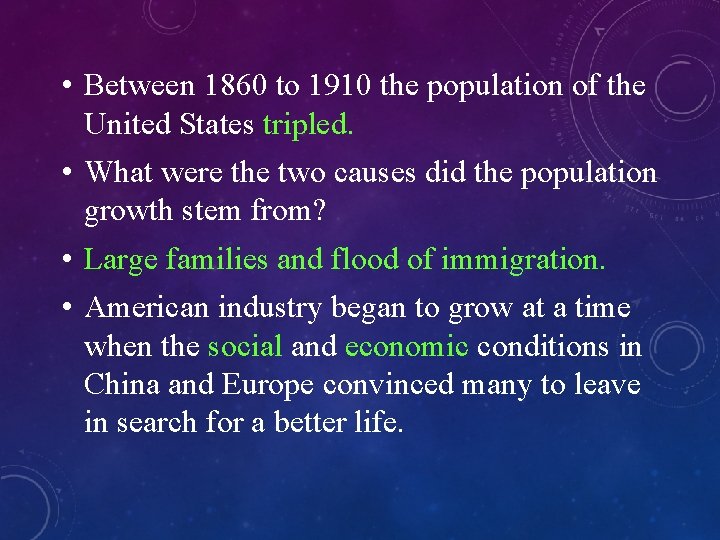 • Between 1860 to 1910 the population of the United States tripled.

• What were the two causes did the population growth stem from?

• Large families and flood of immigration.

• American industry began to grow at a time when the social and economic conditions in China and Europe convinced many to leave in search for a better life.